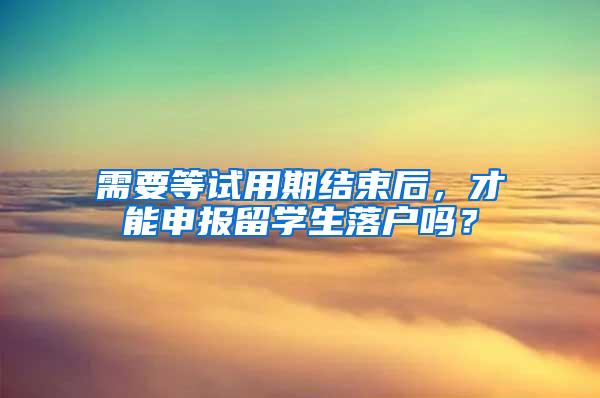 需要等试用期结束后，才能申报留学生落户吗？